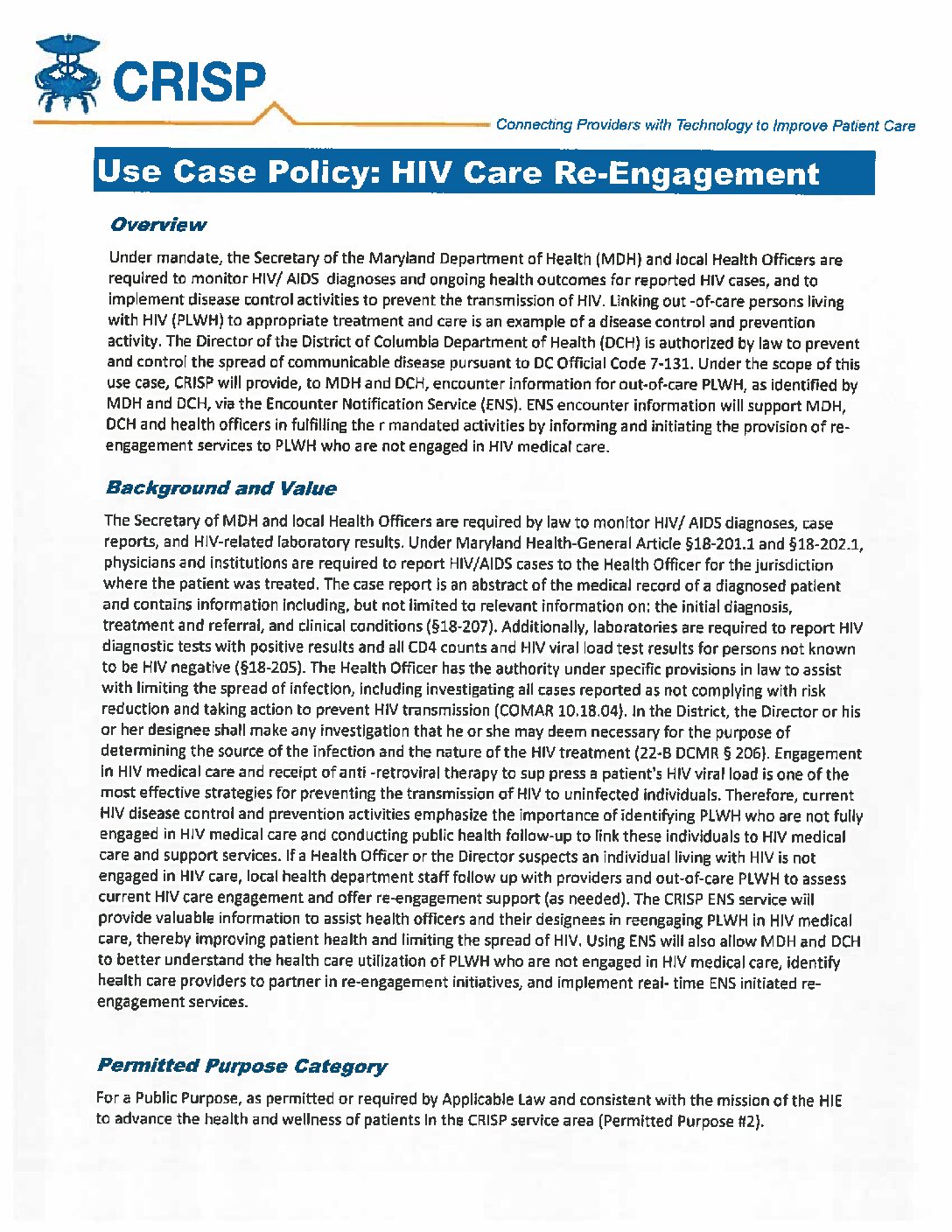 CRISP

Connecting Providers with Technology to Improve Patient Care

Use Case Policy: HIV Care Re-Engagement

Overview

Under mandate, the Secretary of the Maryland Department of Health (MDH) and local Health Officers are required to monitor HIV/ AIDS diagnoses and ongoing health outcomes for reported HIV cases, and to implement disease control activities to prevent the transmission of HIV. Linking out -of-care persons living with HIV (PLWH) to appropriate treatment and care is an example of a disease control and prevention activity. The Director of the District of Columbia Department of Health (DCH) is authorized by law to prevent and control the spread of communicable disease pursuant to DC Official Code 7-131. Under the scope of this use case, CRISP will provide, to MDH and DCH, encounter information for out-of-care PLWH, as identified by MDH and DCH, via the Encounter Notification Service (ENS). ENS encounter information will support MDH, DCH and health officers in fulfilling the r mandated activities by informing and initiating the provision of re-engagement services to PLWH who are not engaged in HIV medical care.

Background and Value

The Secretary of MDH and local Health Officers are required by law to monitor HIV/ AIDS diagnoses, case reports, and HIV-related laboratory results. Under Maryland Health-General Article §18-201.1 and §18-202.1, physicians and institutions are required to report HIV/AIDS cases to the Health Officer for the jurisdiction where the patient was treated. The case report is an abstract of the medical record of a diagnosed patient and contains information including, but not limited to relevant information on: the initial diagnosis, treatment and referral, and clinical conditions (§18-207). Additionally, laboratories are required to report HIV diagnostic tests with positive results and all CD4 counts and HIV viral load test results for persons not known to be HIV negative (§18-205). The Health Officer has the authority under specific provisions in law to assist with limiting the spread of infection, including investigating all cases reported as not complying with risk reduction and taking action to prevent HIV transmission (COMAR 10.18.04). In the District, the Director or his or her designee shall make any investigation that he or she may deem necessary for the purpose of determining the source of the infection and the nature of the HIV treatment (22-B DCMR § 206). Engagement in HIV medical care and receipt of anti -retroviral therapy to sup press a patient's HIV viral load is one of the most effective strategies for preventing the transmission of HIV to uninfected individuals. Therefore, current HIV disease control and prevention activities emphasize the importance of identifying PLWH who are not fully engaged in HIV medical care and conducting public health follow-up to link these individuals to HIV medical care and support services. If a Health Officer or the Director suspects an individual living with HIV is not engaged in HIV care, local health department staff follow up with providers and out-of-care PLWH to assess current HIV care engagement and offer re-engagement support (as needed). The CRISP ENS service will provide valuable information to assist health officers and their designees in reengaging PLWH in HIV medical care, thereby improving patient health and limiting the spread of HIV. Using ENS will also allow MDH and DCH to better understand the health care utilization of PLWH who are not engaged in HIV medical care, identify health care providers to partner in re-engagement initiatives, and implement real- time ENS initiated re-engagement services.

Permitted Purpose Category

For a Public Purpose, as permitted or required by Applicable Law and consistent with the mission of the HIE to advance the health and wellness of patients in the CRISP service area (Permitted Purpose #2).